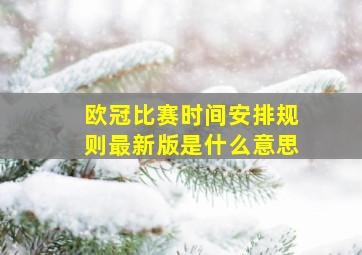 欧冠比赛时间安排规则最新版是什么意思